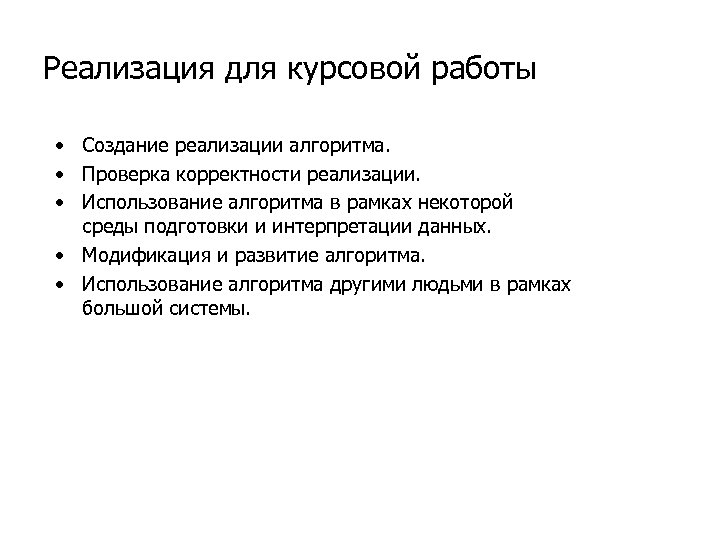 Реализация для курсовой работы

• Создание реализации алгоритма.
• Проверка корректности реализации.
• Использование алгоритма в рамках некоторой среды подготовки и интерпретации данных.
• Модификация и развитие алгоритма.
• Использование алгоритма другими людьми в рамках большой системы.